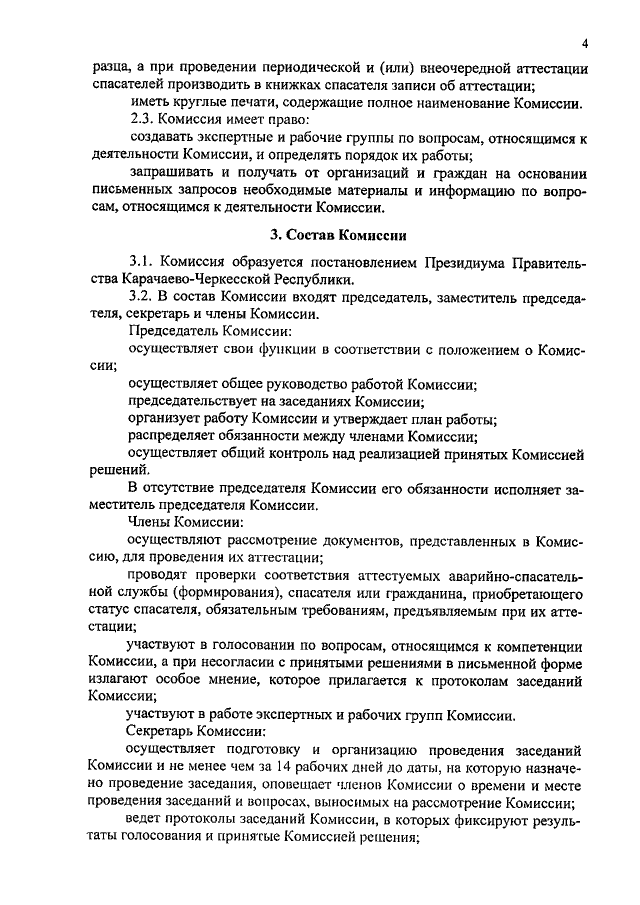 4

разца, а при проведении периодической и (или) внеочередной аттестации спасателей производить в книжках спасателя записи об аттестации;

иметь круглые печати, содержащие полное наименование Комиссии.

2.3. Комиссия имеет право:

создавать экспертные и рабочие группы по вопросам, относящимся к деятельности Комиссии, и определять порядок их работы;

запрашивать и получать от организаций и граждан на основании письменных запросов необходимые материалы и информацию по вопросам, относящимся к деятельности Комиссии.

3. Состав Комиссии

3.1. Комиссия образуется постановлением Президиума Правительства Карачаево-Черкесской Республики.

3.2. В состав Комиссии входят председатель, заместитель председателя, секретарь и члены Комиссии.

Председатель Комиссии:

осуществляет свои функции в соответствии с положением о Комиссии;

осуществляет общее руководство работой Комиссии;

председательствует на заседаниях Комиссии;

организует работу Комиссии и утверждает план работы;

распределяет обязанности между членами Комиссии;

осуществляет общий контроль над реализацией принятых Комиссией решений.

В отсутствие председателя Комиссии его обязанности исполняет заместитель председателя Комиссии.

Члены Комиссии:

осуществляют рассмотрение документов, представленных в Комиссию, для проведения их аттестации;

проводят проверки соответствия аттестуемых аварийно-спасательной службы (формирования), спасателя или гражданина, приобретающего статус спасателя, обязательным требованиям, предъявляемым при их аттестации;

участвуют в голосовании по вопросам, относящимся к компетенции Комиссии, а при несогласии с принятыми решениями в письменной форме излагают особое мнение, которое прилагается к протоколам заседаний Комиссии;

участвуют в работе экспертных и рабочих групп Комиссии.

Секретарь Комиссии:

осуществляет подготовку и организацию проведения заседаний Комиссии и не менее чем за 14 рабочих дней до даты, на которую назначено проведение заседания, оповещает членов Комиссии о времени и месте проведения заседаний и вопросах, выносимых на рассмотрение Комиссии;

ведет протоколы заседаний Комиссии, в которых фиксируют результаты голосования и принятые Комиссией решения;